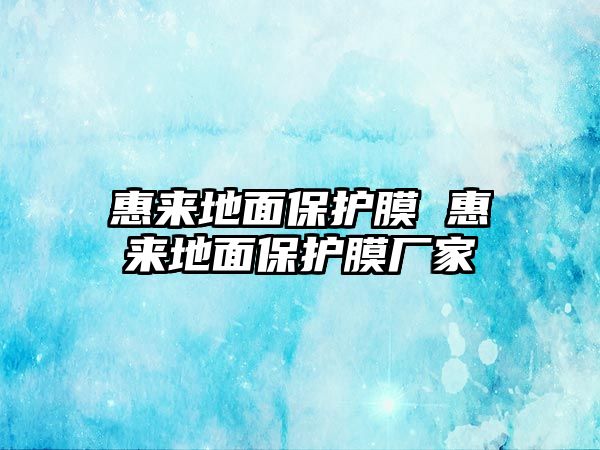 惠来地面保护膜 惠来地面保护膜厂家